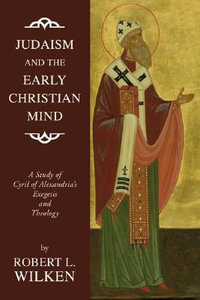 JUDAISM AND THE EARLY CHRISTIAN MIND

A Study of Cyril of Alexandria's Exegesis and Theology

by

ROBERT L. WILKEN